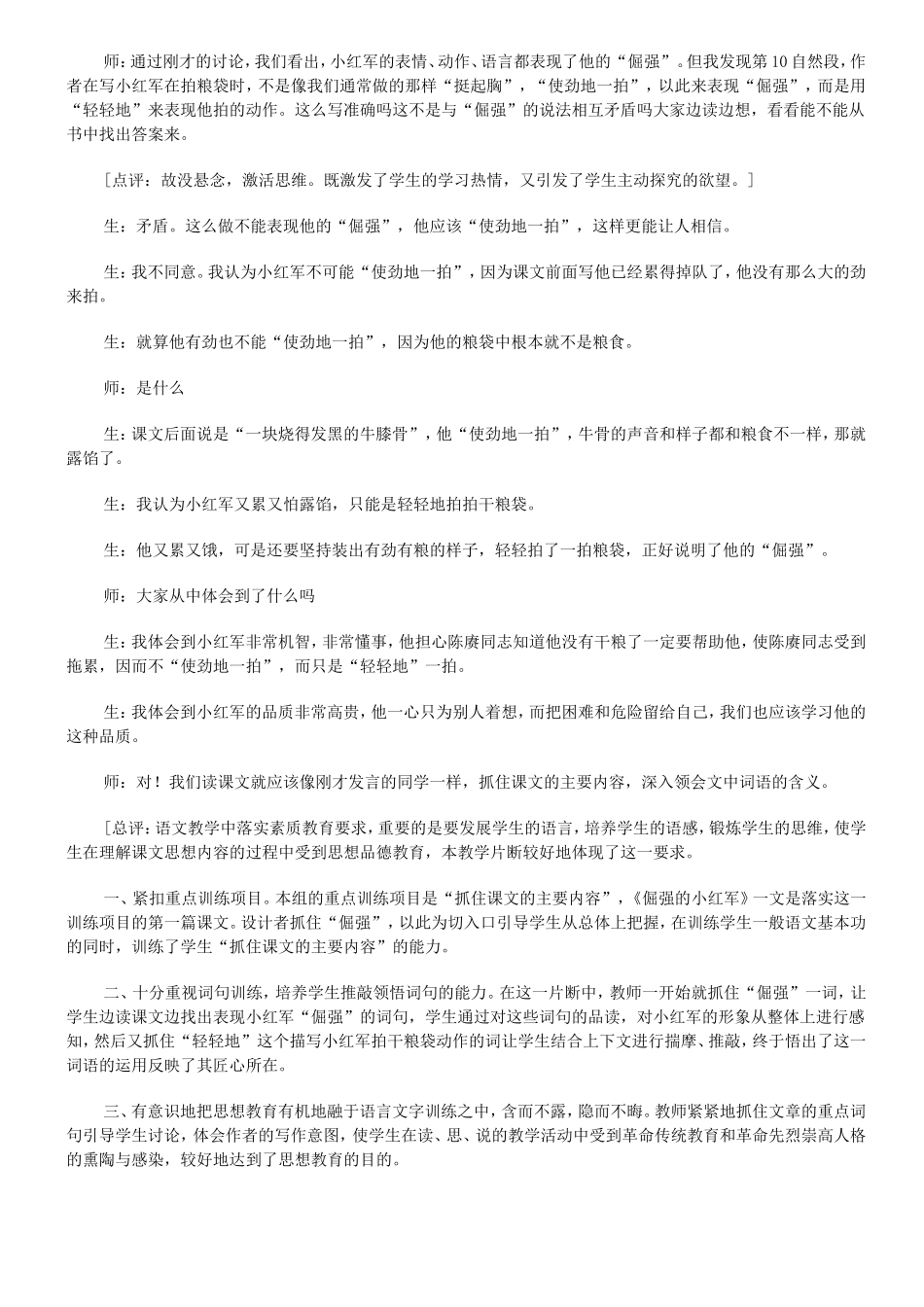 师：通过刚才的讨论，我们看出，小红军的表情、动作、语言都表现了他的“倔强”。但我发现第10自然段，作者在写小红军在拍粮袋时，不是像我们通常做的那样“挺起胸”，“使劲地一拍”，以此来表现“倔强”，而是用“轻轻地”来表现他拍的动作。这么写准确吗这不是与“倔强”的说法相互矛盾吗大家边读边想，看看能不能从书中找出答案来。

［点评：故没悬念，激活思维。既激发了学生的学习热情，又引发了学生主动探究的欲望。］

生：矛盾。这么做不能表现他的“倔强”，他应该“使劲地一拍”，这样更能让人相信。

生：我不同意。我认为小红军不可能“使劲地一拍”，因为课文前面写他已经累得掉队了，他没有那么大的劲来拍。

生：就算他有劲也不能“使劲地一拍”，因为他的粮袋中根本就不是粮食。

师：是什么

生：课文后面说是“一块烧得发黑的牛膝骨”，他“使劲地一拍”，牛骨的声音和样子都和粮食不一样，那就露馅了。

生：我认为小红军又累又怕露馅，只能是轻轻地拍拍干粮袋。

生：他又累又饿，可是还要坚持装出有劲有粮的样子，轻轻拍了一拍粮袋，正好说明了他的“倔强”。

师：大家从中体会到了什么吗

生：我体会到小红军非常机智，非常懂事，他担心陈赓同志知道他没有干粮了一定要帮助他，使陈赓同志受到拖累，因而不“使劲地一拍”，而只是“轻轻地”一拍。

生：我体会到小红军的品质非常高贵，他一心只为别人着想，而把困难和危险留给自己，我们也应该学习他的这种品质。

师：对！我们读课文就应该像刚才发言的同学一样，抓住课文的主要内容，深入领会文中词语的含义。

［总评：语文教学中落实素质教育要求，重要的是要发展学生的语言，培养学生的语感，锻炼学生的思维，使学生在理解课文思想内容的过程中受到思想品德教育，本教学片断较好地体现了这一要求。

一、紧扣重点训练项目。本组的重点训练项目是“抓住课文的主要内容”，《倔强的小红军》一文是落实这一训练项目的第一篇课文。设计者抓住“倔强”，以此为切入口引导学生从总体上把握，在训练学生一般语文基本功的同时，训练了学生“抓住课文的主要内容”的能力。

二、十分重视词句训练，培养学生推敲领悟词句的能力。在这一片断中，教师一开始就抓住“倔强”一词，让学生边读课文边找出表现小红军“倔强”的词句，学生通过对这些词句的品读，对小红军的形象从整体上进行感知，然后又抓住“轻轻地”这个描写小红军拍干粮袋动作的词让学生结合上下文进行揣摩、推敲，终于悟出了这一词语的运用反映了其匠心所在。

三、有意识地把思想教育有机地融于语言文字训练之中，含而不露，隐而不晦。教师紧紧地抓住文章的重点词句引导学生讨论，体会作者的写作意图，使学生在读、思、说的教学活动中受到革命传统教育和革命先烈崇高人格的熏陶与感染，较好地达到了思想教育的目的。